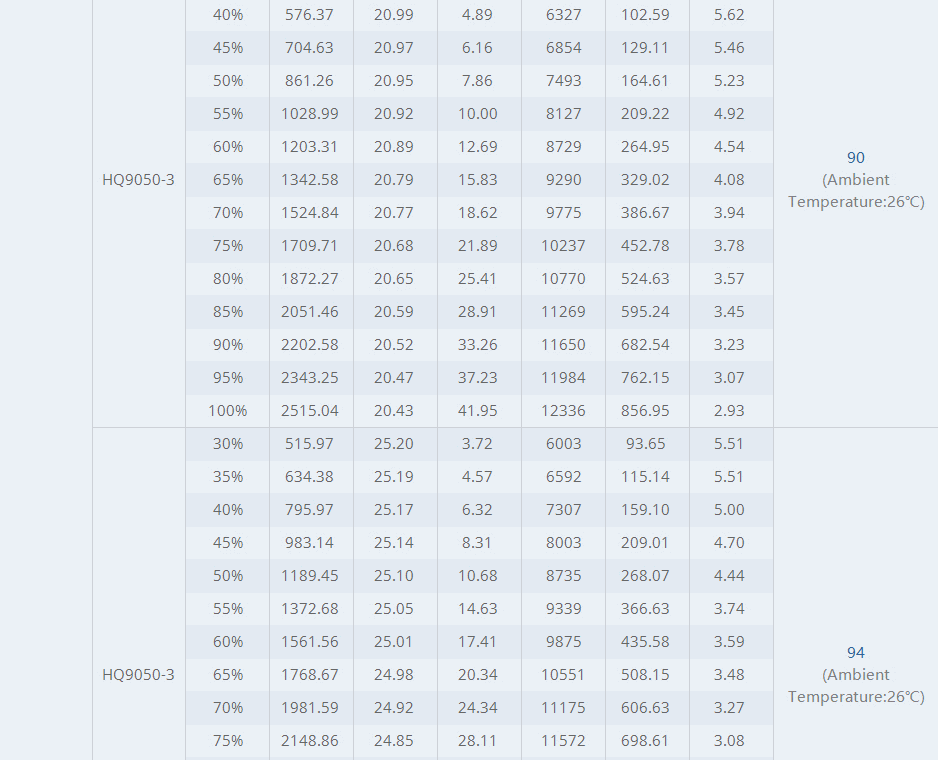 | | | | | | | | | |
|---|---|---|---|---|---|---|---|---|
| HQ9050-3 | 40% | 576.37 | 20.99 | 4.89 | 6327 | 102.59 | 5.62 | 90 (Ambient Temperature:26℃) |
| | 45% | 704.63 | 20.97 | 6.16 | 6854 | 129.11 | 5.46 | |
| | 50% | 861.26 | 20.95 | 7.86 | 7493 | 164.61 | 5.23 | |
| | 55% | 1028.99 | 20.92 | 10.00 | 8127 | 209.22 | 4.92 | |
| | 60% | 1203.31 | 20.89 | 12.69 | 8729 | 264.95 | 4.54 | |
| | 65% | 1342.58 | 20.79 | 15.83 | 9290 | 329.02 | 4.08 | |
| | 70% | 1524.84 | 20.77 | 18.62 | 9775 | 386.67 | 3.94 | |
| | 75% | 1709.71 | 20.68 | 21.89 | 10237 | 452.78 | 3.78 | |
| | 80% | 1872.27 | 20.65 | 25.41 | 10770 | 524.63 | 3.57 | |
| | 85% | 2051.46 | 20.59 | 28.91 | 11269 | 595.24 | 3.45 | |
| | 90% | 2202.58 | 20.52 | 33.26 | 11650 | 682.54 | 3.23 | |
| | 95% | 2343.25 | 20.47 | 37.23 | 11984 | 762.15 | 3.07 | |
| | 100% | 2515.04 | 20.43 | 41.95 | 12336 | 856.95 | 2.93 | |
| HQ9050-3 | 30% | 515.97 | 25.20 | 3.72 | 6003 | 93.65 | 5.51 | 94 (Ambient Temperature:26℃) |
| | 35% | 634.38 | 25.19 | 4.57 | 6592 | 115.14 | 5.51 | |
| | 40% | 795.97 | 25.17 | 6.32 | 7307 | 159.10 | 5.00 | |
| | 45% | 983.14 | 25.14 | 8.31 | 8003 | 209.01 | 4.70 | |
| | 50% | 1189.45 | 25.10 | 10.68 | 8735 | 268.07 | 4.44 | |
| | 55% | 1372.68 | 25.05 | 14.63 | 9339 | 366.63 | 3.74 | |
| | 60% | 1561.56 | 25.01 | 17.41 | 9875 | 435.58 | 3.59 | |
| | 65% | 1768.67 | 24.98 | 20.34 | 10551 | 508.15 | 3.48 | |
| | 70% | 1981.59 | 24.92 | 24.34 | 11175 | 606.63 | 3.27 | |
| | 75% | 2148.86 | 24.85 | 28.11 | 11572 | 698.61 | 3.08 | |